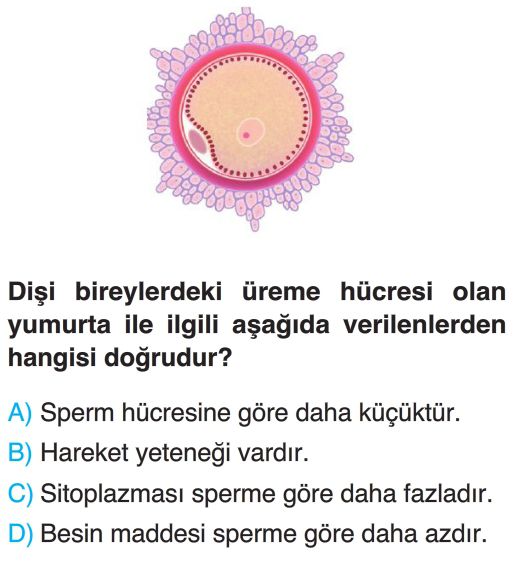 Dişi bireylerdeki üreme hücresi olan yumurta ile ilgili aşağıda verilenlerden hangisi doğrudur?

A) Sperm hücresine göre daha küçüktür.
B) Hareket yeteneği vardır.
C) Sitoplazması sperme göre daha fazladır.
D) Besin maddesi sperme göre daha azdır.